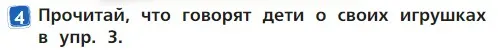 4 Прочитай, что говорят дети о своих игрушках в упр. 3.